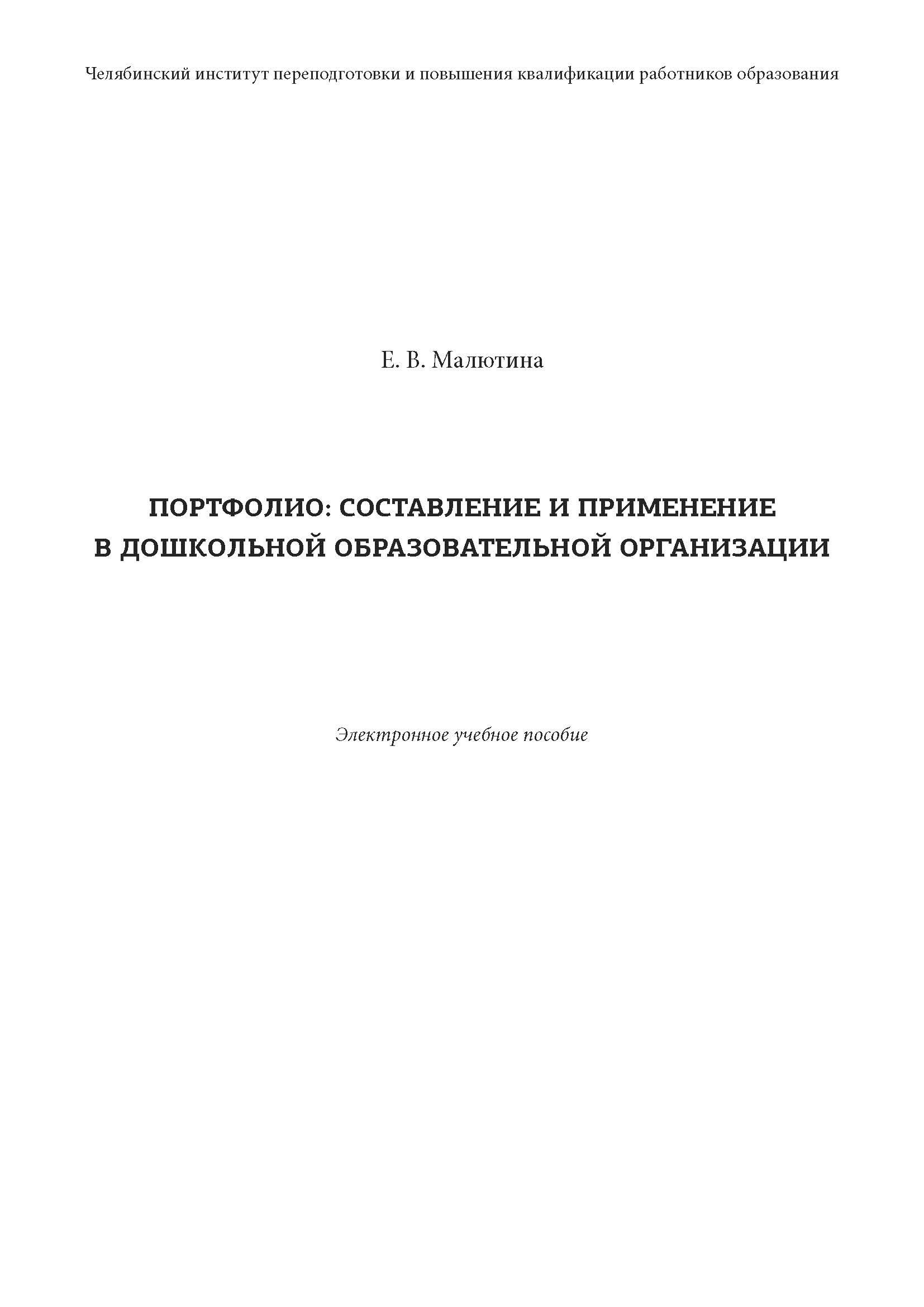 Челябинский институт переподготовки и повышения квалификации работников образования

Е. В. Малютина

ПОРТФОЛИО: СОСТАВЛЕНИЕ И ПРИМЕНЕНИЕ
В ДОШКОЛЬНОЙ ОБРАЗОВАТЕЛЬНОЙ ОРГАНИЗАЦИИ

Электронное учебное пособие